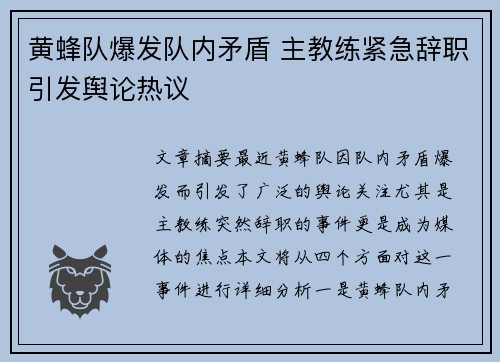 黄蜂队爆发队内矛盾 主教练紧急辞职引发舆论热议

文章摘要最近黄蜂队因队内矛盾爆发而引发了广泛的舆论关注尤其是主教练突然辞职的事件更是成为媒体的焦点本文将从四个方面对这一事件进行详细分析一是黄蜂队内矛